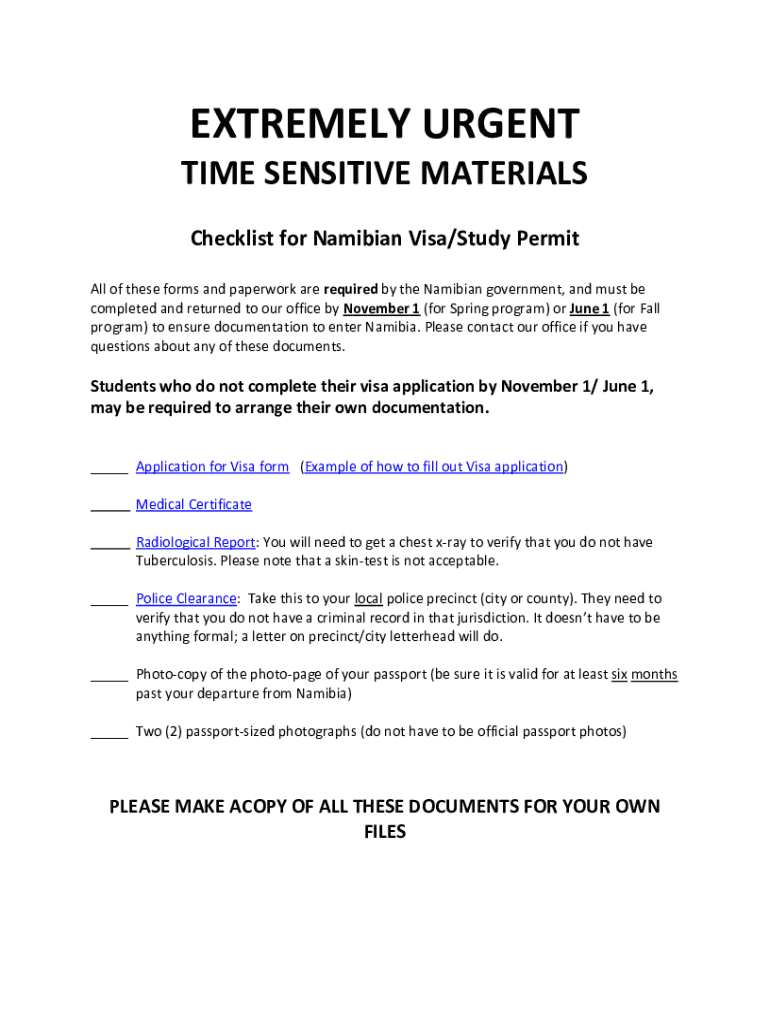 EXTREMELY URGENT

TIME SENSITIVE MATERIALS

Checklist for Namibian Visa/Study Permit

All of these forms and paperwork are required by the Namibian government, and must be completed and returned to our office by November 1 (for Spring program) or June 1 (for Fall program) to ensure documentation to enter Namibia. Please contact our office if you have questions about any of these documents.

Students who do not complete their visa application by November 1/ June 1, may be required to arrange their own documentation.

_____ Application for Visa form (Example of how to fill out Visa application)

_____ Medical Certificate

_____ Radiological Report: You will need to get a chest x-ray to verify that you do not have Tuberculosis. Please note that a skin-test is not acceptable.

_____ Police Clearance: Take this to your local police precinct (city or county). They need to verify that you do not have a criminal record in that jurisdiction. It doesn't have to be anything formal; a letter on precinct/city letterhead will do.

_____ Photo-copy of the photo-page of your passport (be sure it is valid for at least six months past your departure from Namibia)

_____ Two (2) passport-sized photographs (do not have to be official passport photos)

PLEASE MAKE ACOPY OF ALL THESE DOCUMENTS FOR YOUR OWN FILES